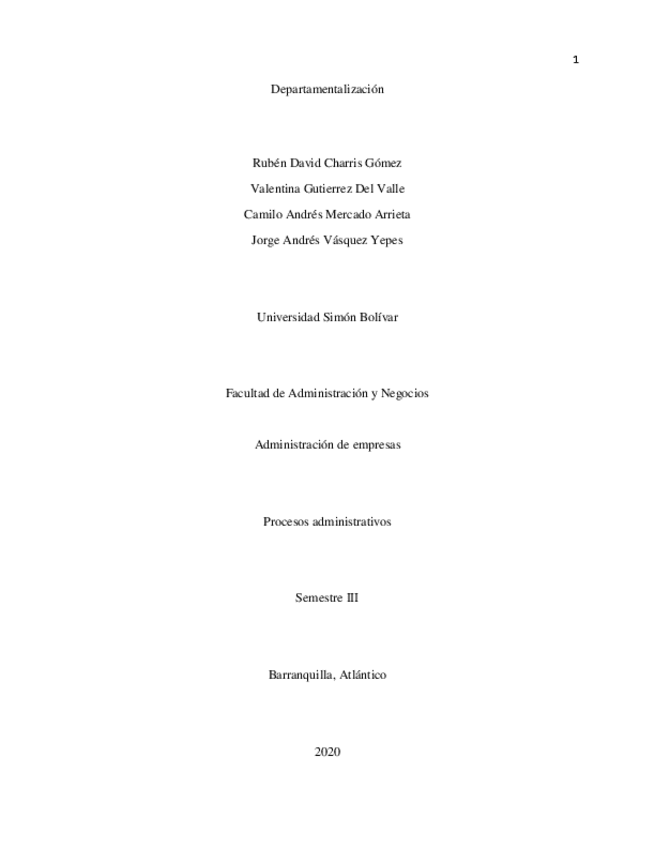 1

Departamentalización

Rubén David Charris Gómez

Valentina Gutierrez Del Valle

Camilo Andrés Mercado Arrieta

Jorge Andrés Vásquez Yepes

Universidad Simón Bolívar

Facultad de Administración y Negocios

Administración de empresas

Procesos administrativos

Semestre III

Barranquilla, Atlántico

2020